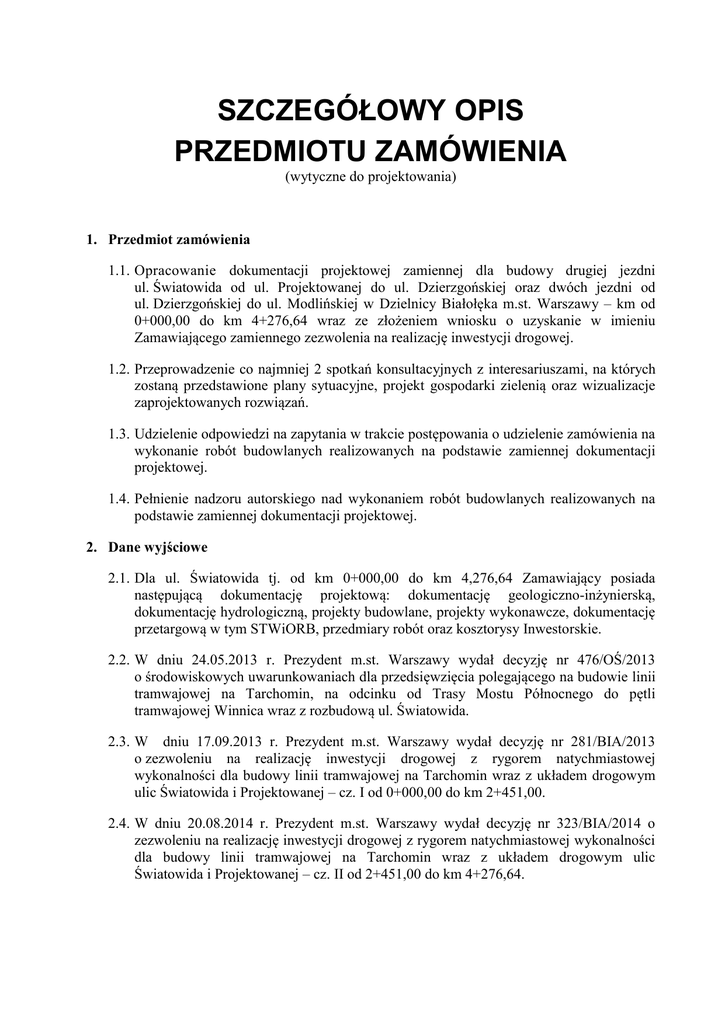 SZCZEGÓŁOWY OPIS
PRZEDMIOTU ZAMÓWIENIA
(wytyczne do projektowania)

1. Przedmiot zamówienia

1.1. Opracowanie dokumentacji projektowej zamiennej dla budowy drugiej jezdni ul. Światowida od ul. Projektowanej do ul. Dzierzgońskiej oraz dwóch jezdni od ul. Dzierzgońskiej do ul. Modlińskiej w Dzielnicy Białołęka m.st. Warszawy – km od 0+000,00 do km 4+276,64 wraz ze złożeniem wniosku o uzyskanie w imieniu Zamawiającego zamiennego zezwolenia na realizację inwestycji drogowej.

1.2. Przeprowadzenie co najmniej 2 spotkań konsultacyjnych z interesariuszami, na których zostaną przedstawione plany sytuacyjne, projekt gospodarki zielenią oraz wizualizacje zaprojektowanych rozwiązań.

1.3. Udzielenie odpowiedzi na zapytania w trakcie postępowania o udzielenie zamówienia na wykonanie robót budowlanych realizowanych na podstawie zamiennej dokumentacji projektowej.

1.4. Pełnienie nadzoru autorskiego nad wykonaniem robót budowlanych realizowanych na podstawie zamiennej dokumentacji projektowej.

2. Dane wyjściowe

2.1. Dla ul. Światowida tj. od km 0+000,00 do km 4,276,64 Zamawiający posiada następującą dokumentację projektową: dokumentację geologiczno-inżynierską, dokumentację hydrologiczną, projekty budowlane, projekty wykonawcze, dokumentację przetargową w tym STWiORB, przedmiary robót oraz kosztorysy Inwestorskie.

2.2. W dniu 24.05.2013 r. Prezydent m.st. Warszawy wydał decyzję nr 476/OŚ/2013 o środowiskowych uwarunkowaniach dla przedsięwzięcia polegającego na budowie linii tramwajowej na Tarchomin, na odcinku od Trasy Mostu Północnego do pętli tramwajowej Winnica wraz z rozbudową ul. Światowida.

2.3. W dniu 17.09.2013 r. Prezydent m.st. Warszawy wydał decyzję nr 281/BIA/2013 o zezwoleniu na realizację inwestycji drogowej z rygorem natychmiastowej wykonalności dla budowy linii tramwajowej na Tarchomin wraz z układem drogowym ulic Światowida i Projektowanej – cz. I od 0+000,00 do km 2+451,00.

2.4. W dniu 20.08.2014 r. Prezydent m.st. Warszawy wydał decyzję nr 323/BIA/2014 o zezwoleniu na realizację inwestycji drogowej z rygorem natychmiastowej wykonalności dla budowy linii tramwajowej na Tarchomin wraz z układem drogowym ulic Światowida i Projektowanej – cz. II od 2+451,00 do km 4+276,64.